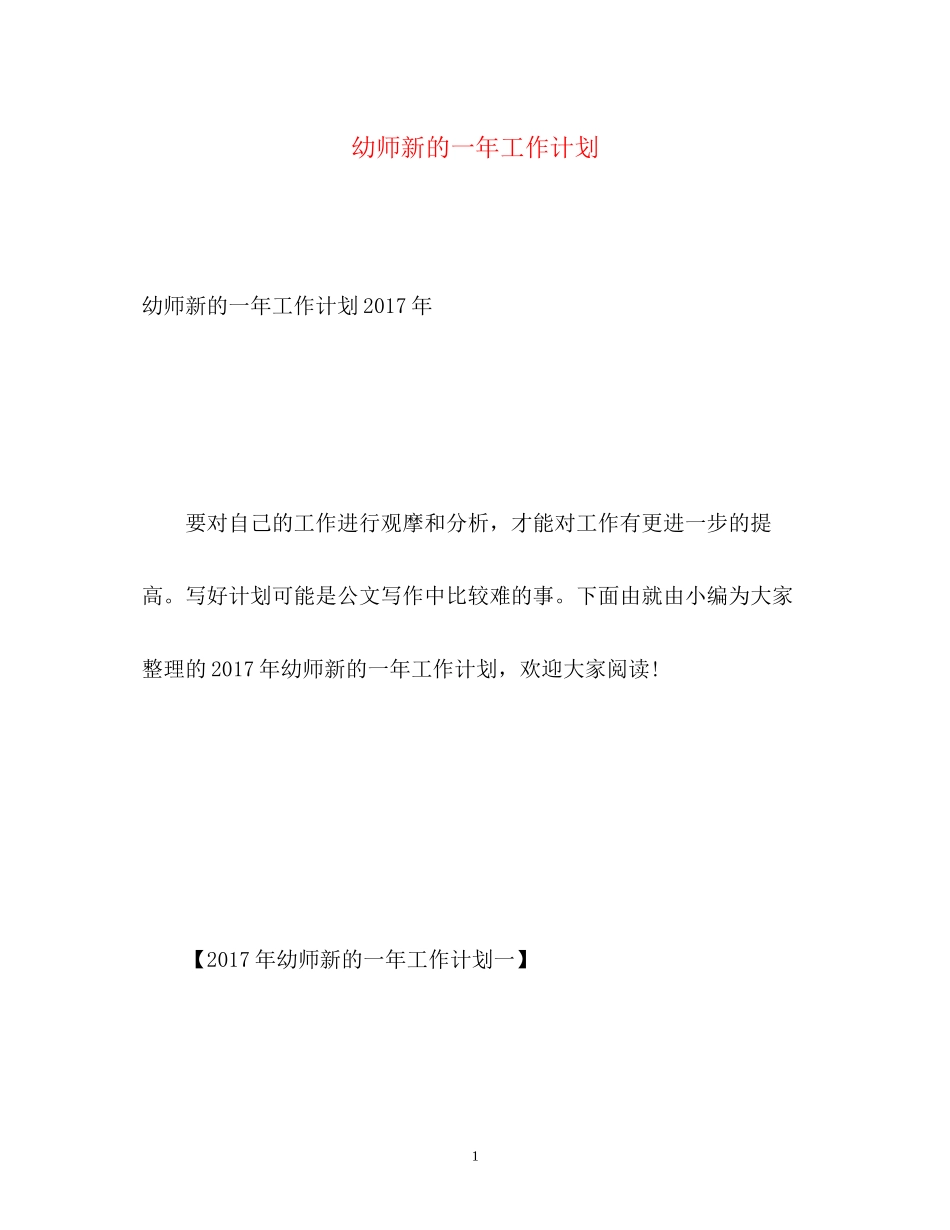 幼师新的一年工作计划

幼师新的一年工作计划2017年

要对自己的工作进行观摩和分析，才能对工作有更进一步的提高。写好计划可能是公文写作中比较难的事。下面由就由小编为大家整理的2017年幼师新的一年工作计划，欢迎大家阅读！

【2017年幼师新的一年工作计划一】

1